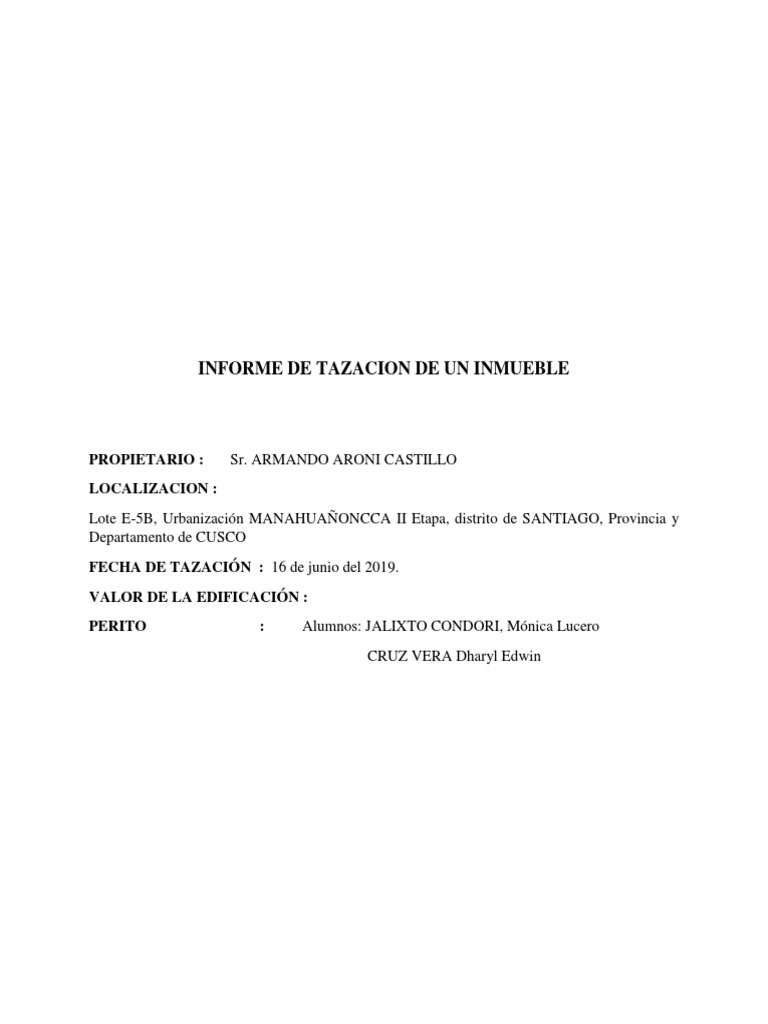 INFORME DE TAZACION DE UN INMUEBLE

PROPIETARIO : Sr. ARMANDO ARONI CASTILLO

LOCALIZACION :

Lote E-5B, Urbanización MANAHUAÑONCCA II Etapa, distrito de SANTIAGO, Provincia y Departamento de CUSCO

FECHA DE TAZACIÓN : 16 de junio del 2019.

VALOR DE LA EDIFICACIÓN :

PERITO : Alumnos: JALIXTO CONDORI, Mónica Lucero

CRUZ VERA Dharyl Edwin